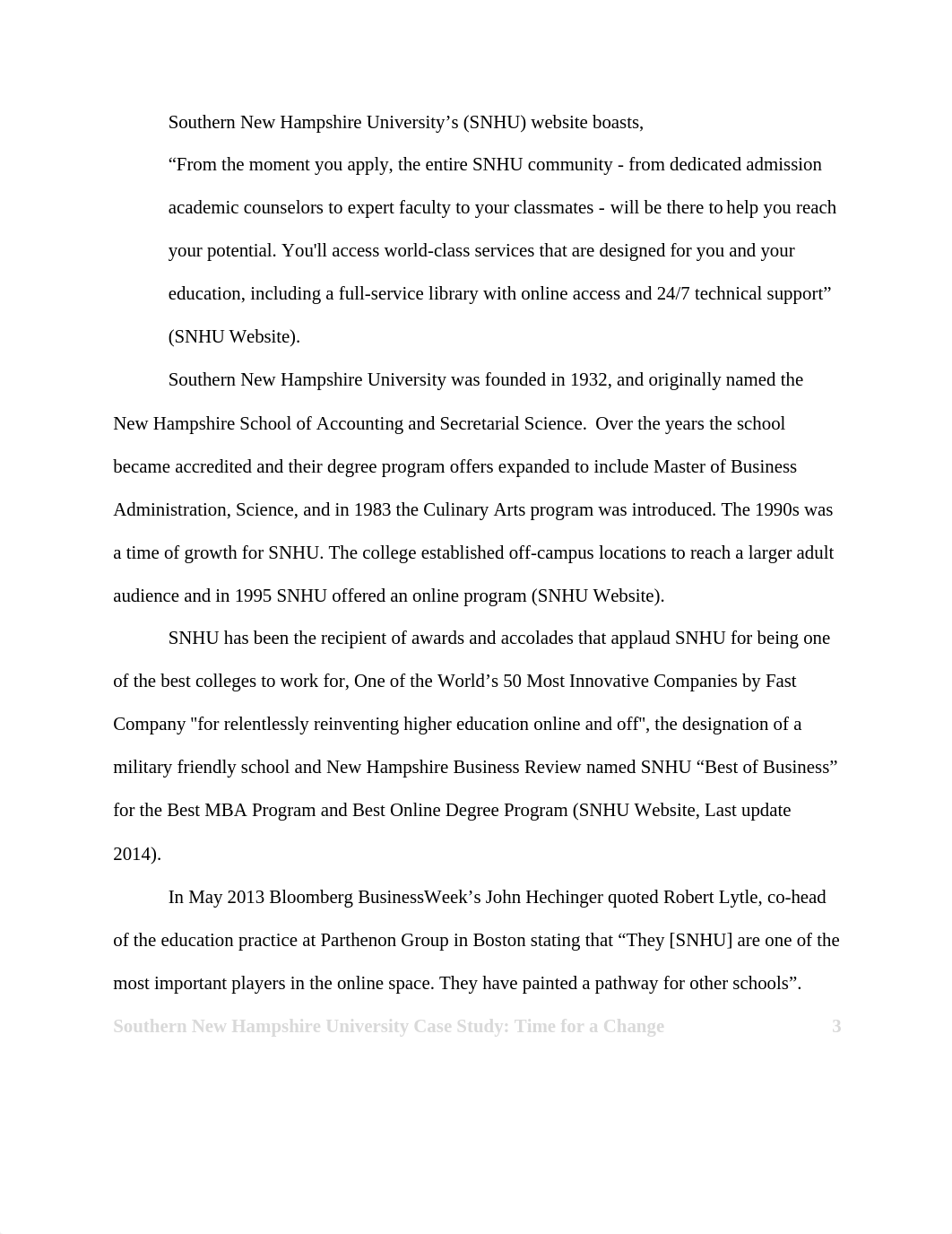 Southern New Hampshire University’s (SNHU) website boasts,

“From the moment you apply, the entire SNHU community - from dedicated admission academic counselors to expert faculty to your classmates - will be there to help you reach your potential. You'll access world-class services that are designed for you and your education, including a full-service library with online access and 24/7 technical support” (SNHU Website).

Southern New Hampshire University was founded in 1932, and originally named the New Hampshire School of Accounting and Secretarial Science. Over the years the school became accredited and their degree program offers expanded to include Master of Business Administration, Science, and in 1983 the Culinary Arts program was introduced. The 1990s was a time of growth for SNHU. The college established off-campus locations to reach a larger adult audience and in 1995 SNHU offered an online program (SNHU Website).

SNHU has been the recipient of awards and accolades that applaud SNHU for being one of the best colleges to work for, One of the World’s 50 Most Innovative Companies by Fast Company "for relentlessly reinventing higher education online and off", the designation of a military friendly school and New Hampshire Business Review named SNHU “Best of Business” for the Best MBA Program and Best Online Degree Program (SNHU Website, Last update 2014).

In May 2013 Bloomberg BusinessWeek’s John Hechinger quoted Robert Lytle, co-head of the education practice at Parthenon Group in Boston stating that “They [SNHU] are one of the most important players in the online space. They have painted a pathway for other schools”.

Southern New Hampshire University Case Study: Time for a Change 3